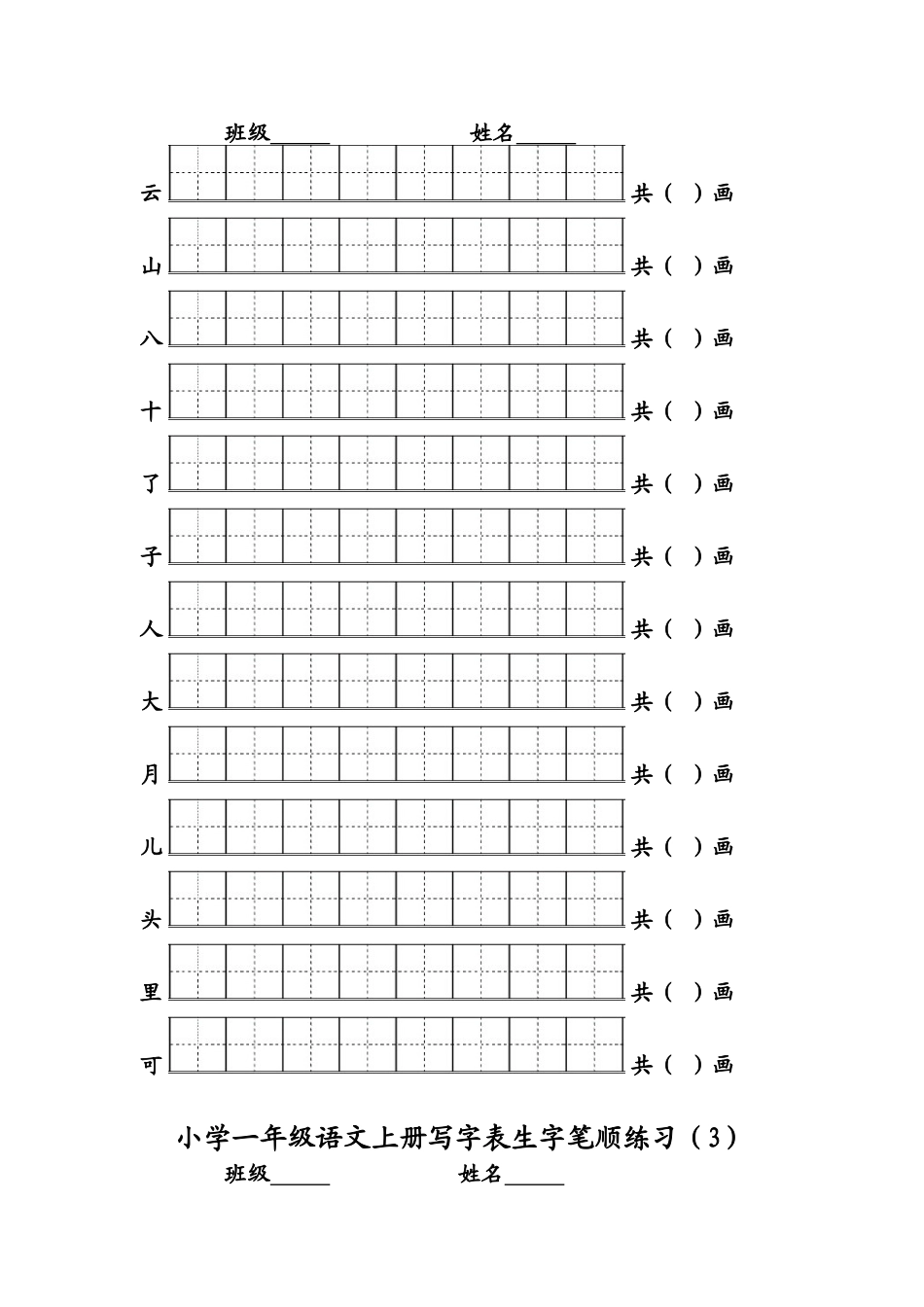 班级______　　　　　　姓名______

云　共（　）画

山　共（　）画

八　共（　）画

十　共（　）画

了　共（　）画

子　共（　）画

人　共（　）画

大　共（　）画

月　共（　）画

儿　共（　）画

头　共（　）画

里　共（　）画

可　共（　）画

小学一年级语文上册写字表生字笔顺练习（3）

班级______　　　　　　姓名______